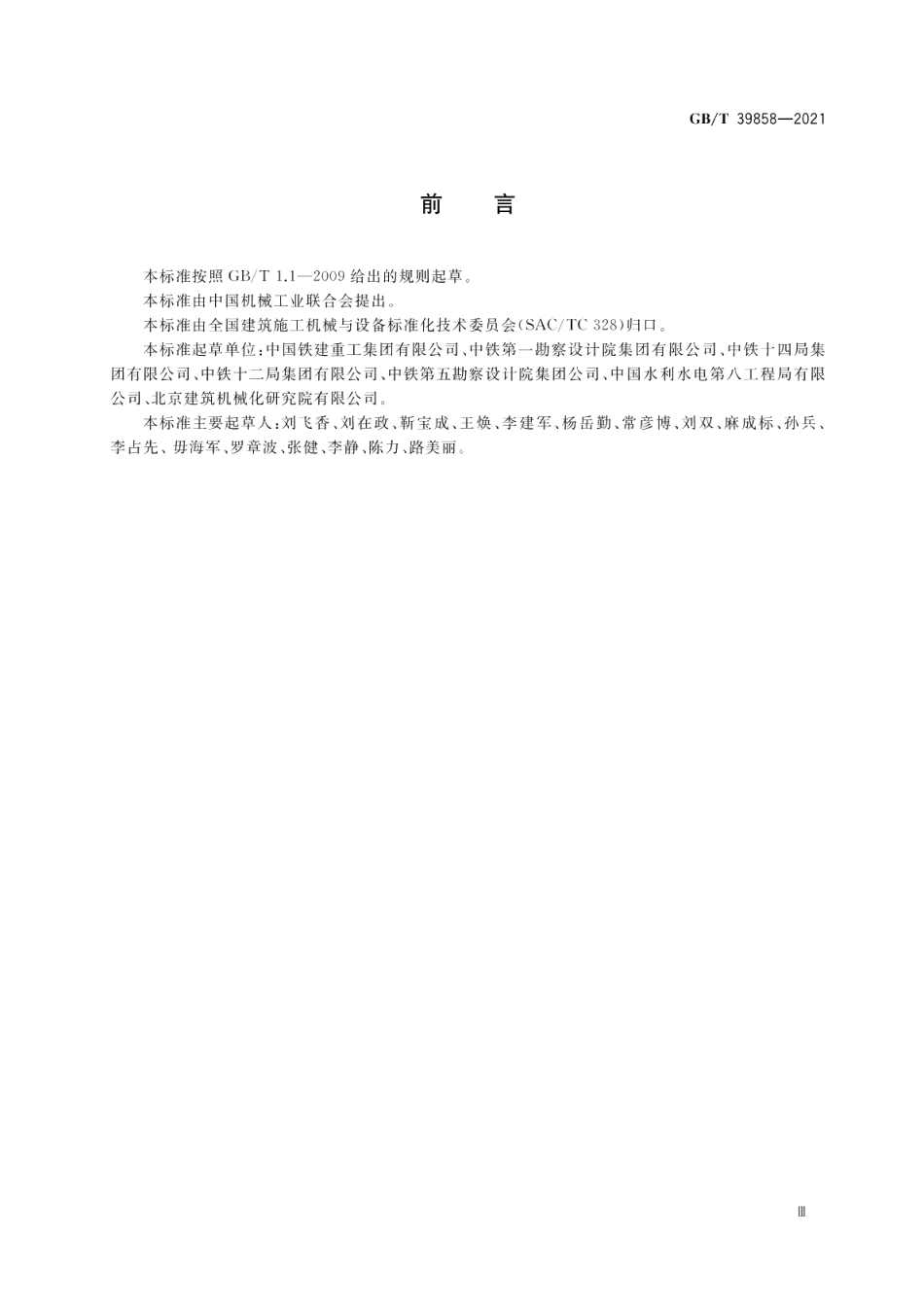 GB/T 39858—2021

前　言

本标准按照 GB/T 1.1—2009 给出的规则起草。

本标准由中国机械工业联合会提出。

本标准由全国建筑施工机械与设备标准化技术委员会(SAC/TC 328)归口。

本标准起草单位:中国铁建重工集团有限公司、中铁第一勘察设计院集团有限公司、中铁十四局集团有限公司、中铁十二局集团有限公司、中铁第五勘察设计院集团公司、中国水利水电第八工程局有限公司、北京建筑机械化研究院有限公司。

本标准主要起草人:刘飞香、刘在政、靳宝成、王焕、李建军、杨岳勤、常彦博、刘双、麻成标、孙兵、李占先、毋海军、罗章波、张健、李静、陈力、路美丽。

Ⅲ